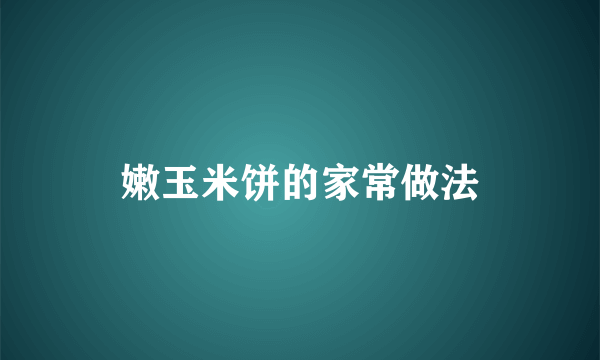 嫩玉米饼的家常做法